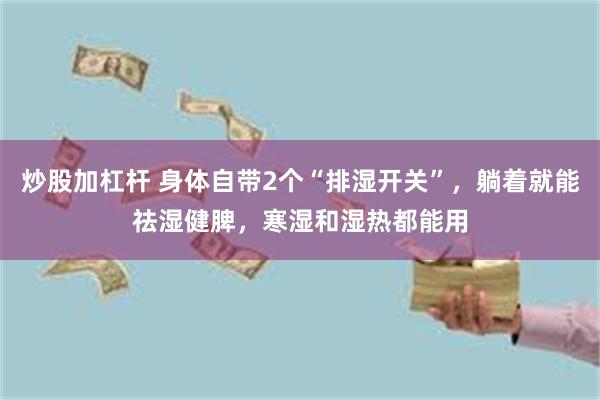 炒股加杠杆 身体自带2个“排湿开关”，躺着就能祛湿健脾，寒湿和湿热都能用